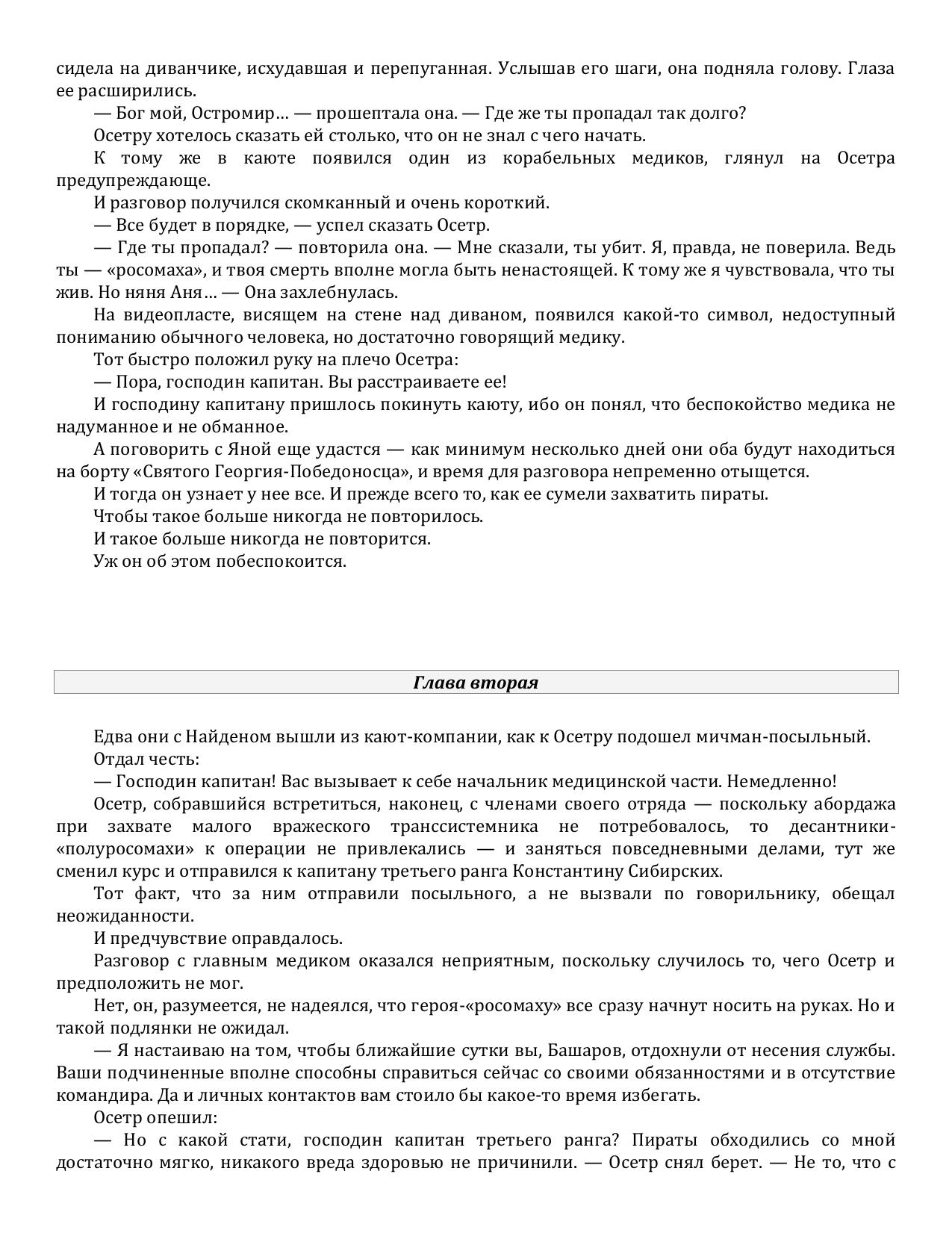 сидела на диванчике, исхудавшая и перепуганная. Услышав его шаги, она подняла голову. Глаза ее расширились.

— Бог мой, Остромир… — прошептала она. — Где же ты пропадал так долго?

Осетру хотелось сказать ей столько, что он не знал с чего начать.

К тому же в каюте появился один из корабельных медиков, глянул на Осетра предупреждающе.

И разговор получился скомканный и очень короткий.

— Все будет в порядке, — успел сказать Осетр.

— Где ты пропадал? — повторила она. — Мне сказали, ты убит. Я, правда, не поверила. Ведь ты — «росомаха», и твоя смерть вполне могла быть ненастоящей. К тому же я чувствовала, что ты жив. Но няня Аня… — Она захлебнулась.

На видеопласте, висящем на стене над диваном, появился какой-то символ, недоступный пониманию обычного человека, но достаточно говорящий медику.

Тот быстро положил руку на плечо Осетра:

— Пора, господин капитан. Вы расстраиваете ее!

И господину капитану пришлось покинуть каюту, ибо он понял, что беспокойство медика не надуманное и не обманное.

А поговорить с Яной еще удастся — как минимум несколько дней они оба будут находиться на борту «Святого Георгия-Победоносца», и время для разговора непременно отыщется.

И тогда он узнает у нее все. И прежде всего то, как ее сумели захватить пираты.

Чтобы такое больше никогда не повторилось.

И такое больше никогда не повторится.

Уж он об этом побеспокоится.

Глава вторая

Едва они с Найденом вышли из кают-компании, как к Осетру подошел мичман-посыльный.

Отдал честь:

— Господин капитан! Вас вызывает к себе начальник медицинской части. Немедленно!

Осетр, собравшийся встретиться, наконец, с членами своего отряда — поскольку абордажа при захвате малого вражеского транссистемника не потребовалось, то десантники-«полуросомахи» к операции не привлекались — и заняться повседневными делами, тут же сменил курс и отправился к капитану третьего ранга Константину Сибирских.

Тот факт, что за ним отправили посыльного, а не вызвали по говорильнику, обещал неожиданности.

И предчувствие оправдалось.

Разговор с главным медиком оказался неприятным, поскольку случилось то, чего Осетр и предположить не мог.

Нет, он, разумеется, не надеялся, что героя-«росомаху» все сразу начнут носить на руках. Но и такой подлянки не ожидал.

— Я настаиваю на том, чтобы ближайшие сутки вы, Башаров, отдохнули от несения службы. Ваши подчиненные вполне способны справиться сейчас со своими обязанностями и в отсутствие командира. Да и личных контактов вам стоило бы какое-то время избегать.

Осетр опешил:

— Но с какой стати, господин капитан третьего ранга? Пираты обходились со мной достаточно мягко, никакого вреда здоровью не причинили. — Осетр снял берет. — Не то, что с